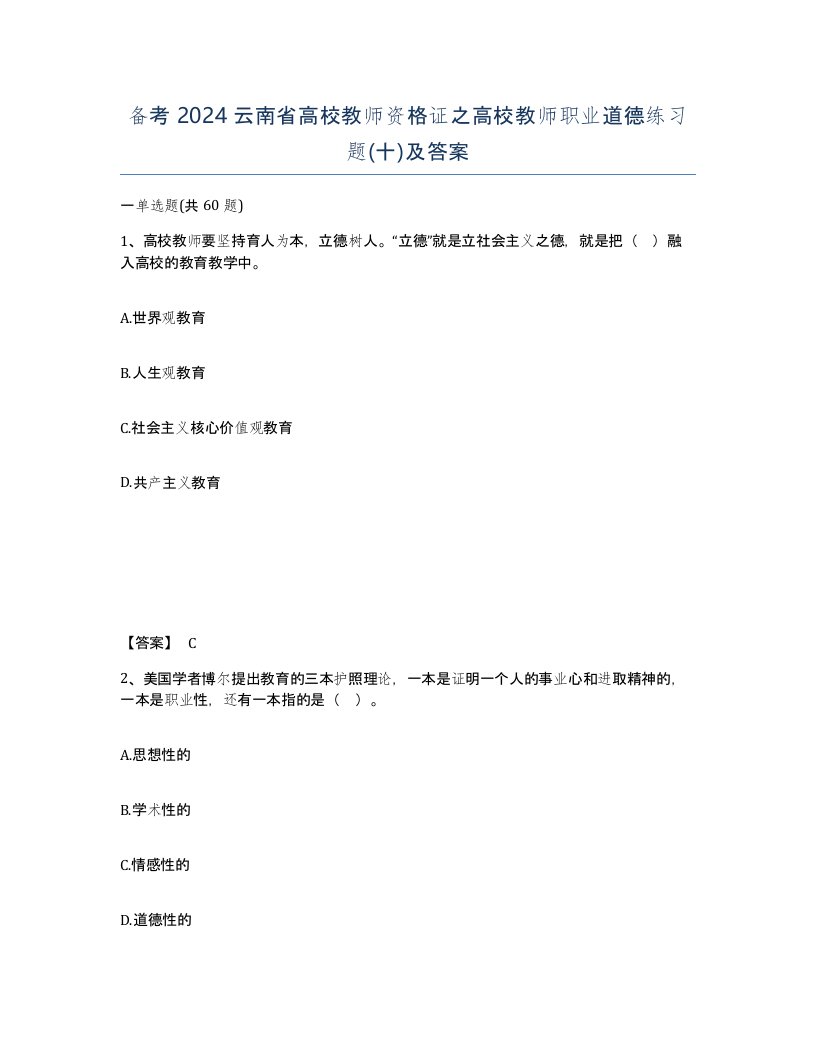 备考 2024 云南省高校教师资格证之高校教师职业道德练习题(十)及答案

一单选题(共 60 题)

1、高校教师要坚持育人为本，立德树人。“立德”就是立社会主义之德，就是把（ ）融入高校的教育教学中。

A.世界观教育

B.人生观教育

C.社会主义核心价值观教育

D.共产主义教育

【答案】 C

2、美国学者博尔提出教育的三本护照理论，一本是证明一个人的事业心和进取精神的，一本是职业性，还有一本指的是（ ）。

A.思想性的

B.学术性的

C.情感性的

D.道德性的